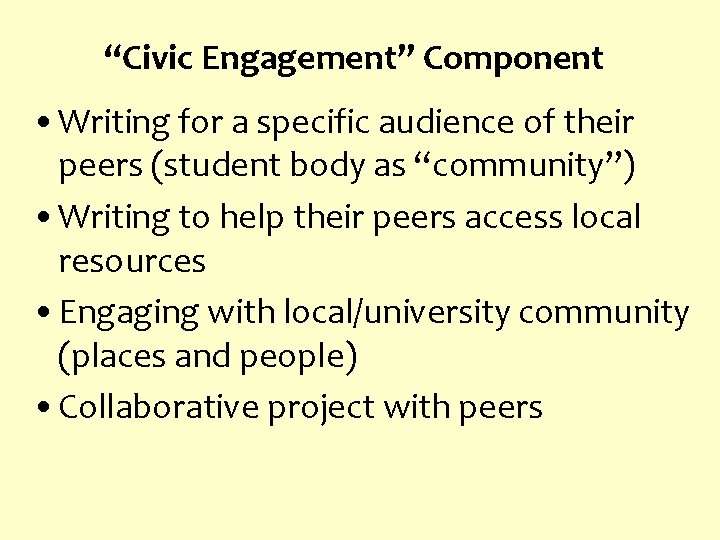 "Civic Engagement" Component

• Writing for a specific audience of their peers (student body as "community")
• Writing to help their peers access local resources
• Engaging with local/university community (places and people)
• Collaborative project with peers